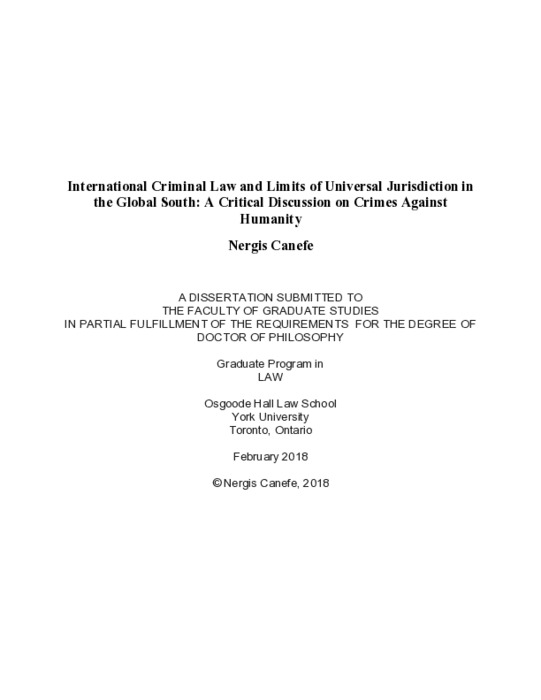 International Criminal Law and Limits of Universal Jurisdiction in the Global South: A Critical Discussion on Crimes Against Humanity

Nergis Canefe

A DISSERTATION SUBMITTED TO
THE FACULTY OF GRADUATE STUDIES
IN PARTIAL FULFILLMENT OF THE REQUIREMENTS FOR THE DEGREE OF
DOCTOR OF PHILOSOPHY

Graduate Program in
LAW

Osgoode Hall Law School
York University
Toronto, Ontario

February 2018

©Nergis Canefe, 2018